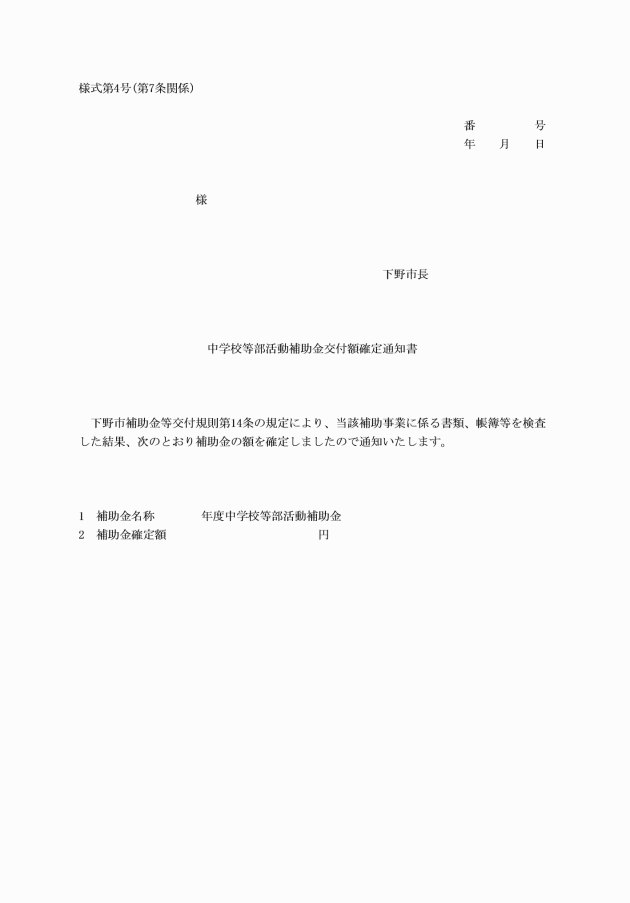 様式第4号(第7条関係)

番　　号
年　月　日

様

下野市長

中学校等部活動補助金交付額確定通知書

下野市補助金等交付規則第14条の規定により、当該補助事業に係る書類、帳簿等を検査した結果、次のとおり補助金の額を確定しましたので通知いたします。

1　補助金名称　　年度中学校等部活動補助金
2　補助金確定額　　円